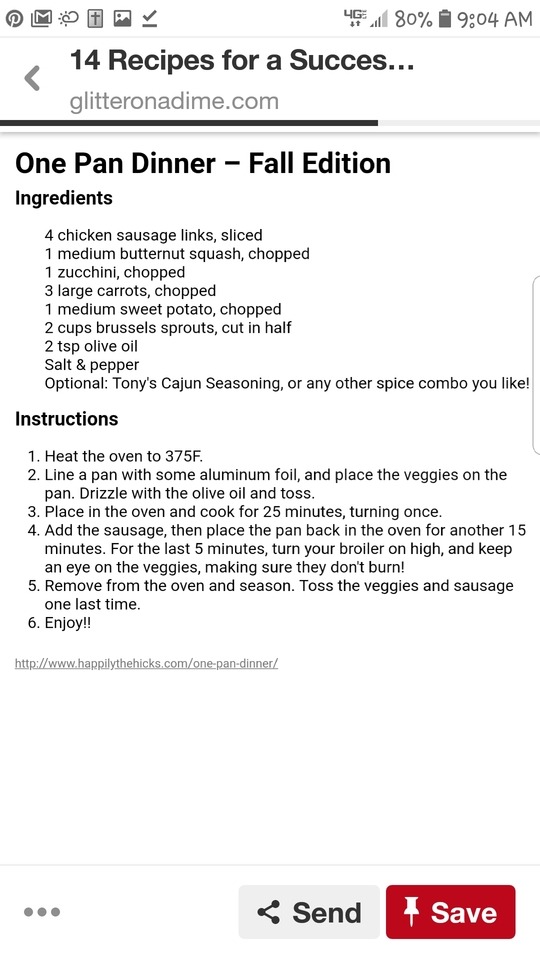 4G 80% 9:04 AM

14 Recipes for a Succes…
glitteronadime.com

One Pan Dinner – Fall Edition

Ingredients

4 chicken sausage links, sliced
1 medium butternut squash, chopped
1 zucchini, chopped
3 large carrots, chopped
1 medium sweet potato, chopped
2 cups brussels sprouts, cut in half
2 tsp olive oil
Salt & pepper
Optional: Tony's Cajun Seasoning, or any other spice combo you like!

Instructions

1. Heat the oven to 375F.
2. Line a pan with some aluminum foil, and place the veggies on the pan. Drizzle with the olive oil and toss.
3. Place in the oven and cook for 25 minutes, turning once.
4. Add the sausage, then place the pan back in the oven for another 15 minutes. For the last 5 minutes, turn your broiler on high, and keep an eye on the veggies, making sure they don't burn!
5. Remove from the oven and season. Toss the veggies and sausage one last time.
6. Enjoy!!

http://www.happilythehicks.com/one-pan-dinner/

Send
Save